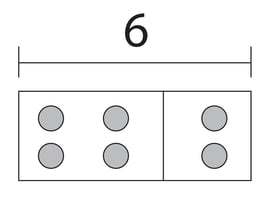 6